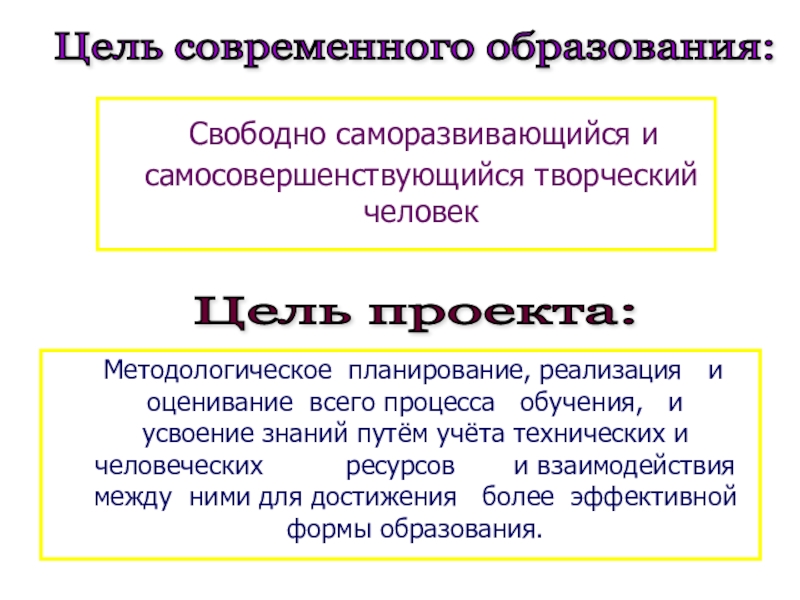 Цель современного образования:

Свободно саморазвивающийся и самосовершенствующийся творческий человек

Цель проекта:

Методологическое планирование, реализация и оценивание всего процесса обучения, и усвоение знаний путём учёта технических и человеческих ресурсов и взаимодействия между ними для достижения более эффективной формы образования.